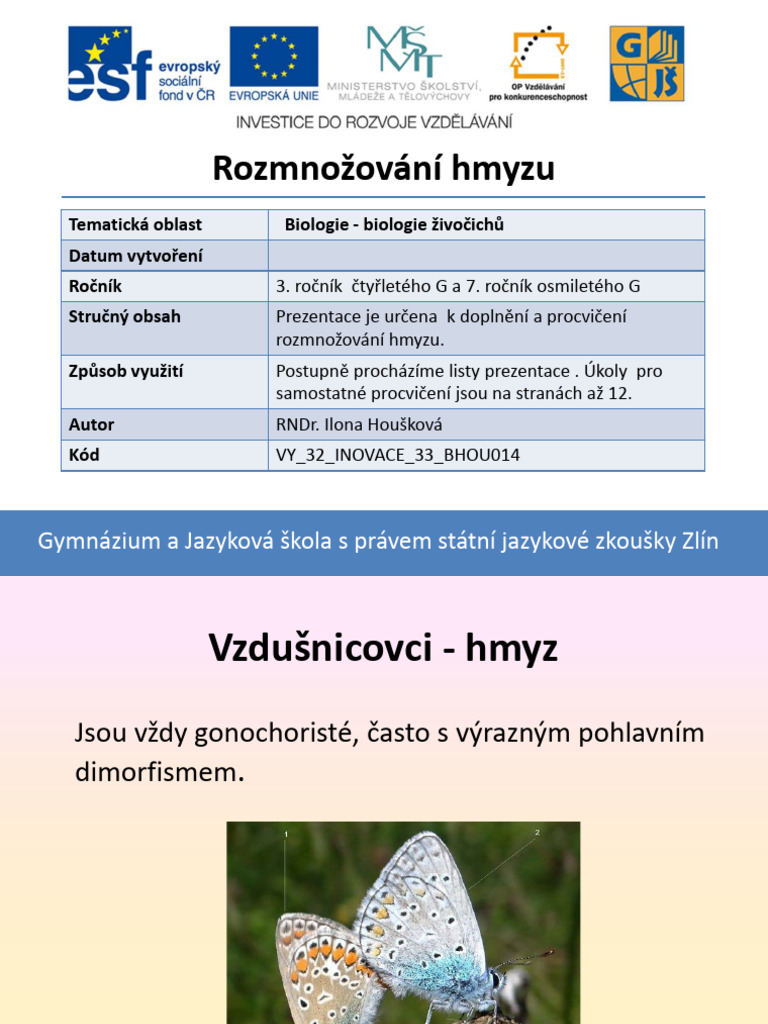 esf evropský sociální fond v ČR

EVROPSKÁ UNIE

MŠMT MINISTERSTVO ŠKOLSTVÍ, MLÁDEŽE A TĚLOVÝCHOVY

OP Vzdělávání pro konkurenceschopnost

G JS

INVESTICE DO ROZVOJE VZDĚLÁVÁNÍ

Rozmnožování hmyzu

| Tematická oblast | Biologie - biologie živočichů |
|---|---|
| Datum vytvoření | |
| Ročník | 3. ročník čtyřletého G a 7. ročník osmiletého G |
| Stručný obsah | Prezentace je určena k doplnění a procvičení rozmnožování hmyzu. |
| Způsob využití | Postupně procházíme listy prezentace . Úkoly pro samostatné procvičení jsou na stranách až 12. |
| Autor | RNDr. Ilona Houšková |
| Kód | VY_32_INOVACE_33_BHOU014 |

Gymnázium a Jazyková škola s právem státní jazykové zkoušky Zlín

Vzdušnicovci - hmyz

Jsou vždy gonochoristé, často s výrazným pohlavním dimorfismem.

1

2